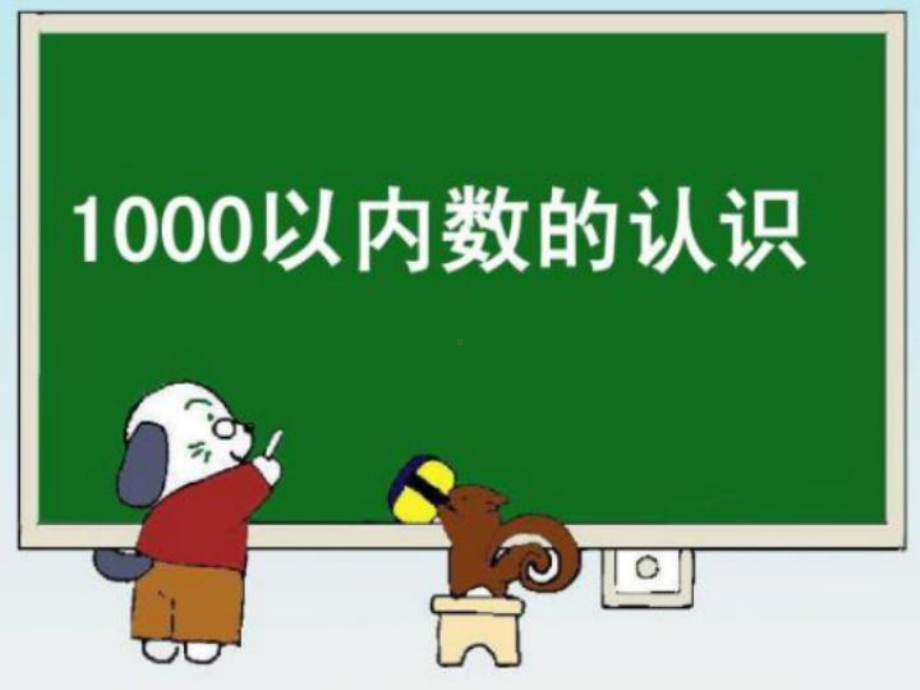 1000以内数的认识